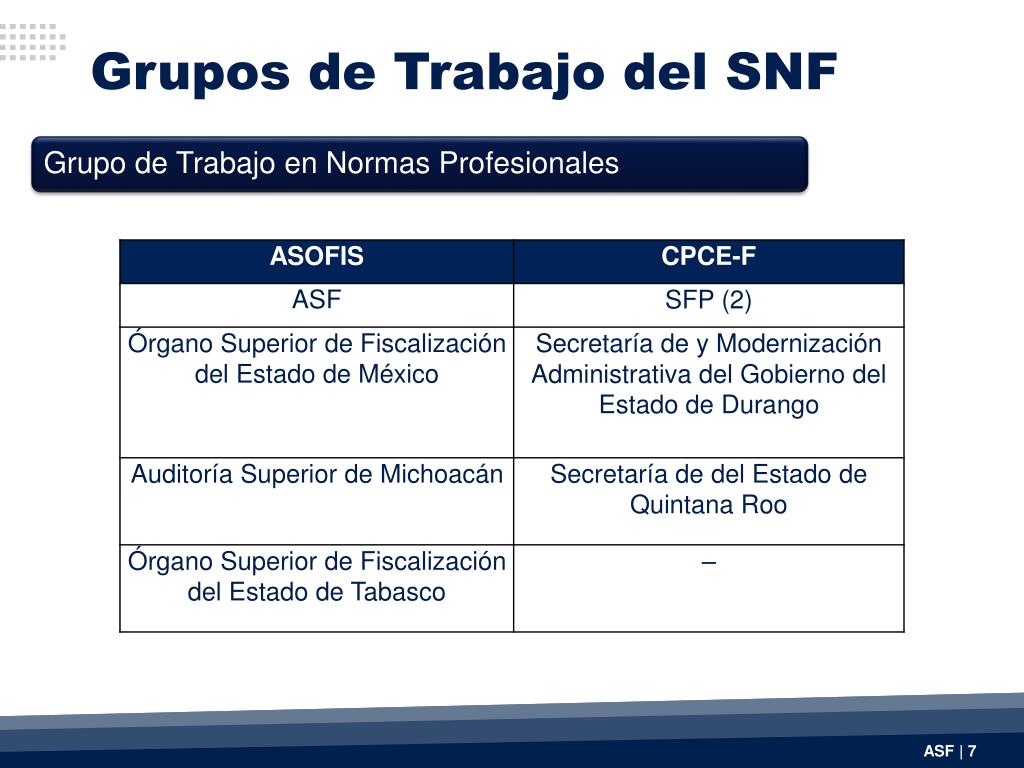 Grupos de Trabajo del SNF

Grupo de Trabajo en Normas Profesionales

| ASOFIS | CPCE-F |
|---|---|
| ASF | SFP (2) |
| Órgano Superior de Fiscalización del Estado de México | Secretaría de y Modernización Administrativa del Gobierno del Estado de Durango |
| Auditoría Superior de Michoacán | Secretaría de del Estado de Quintana Roo |
| Órgano Superior de Fiscalización del Estado de Tabasco | – |

ASF | 7